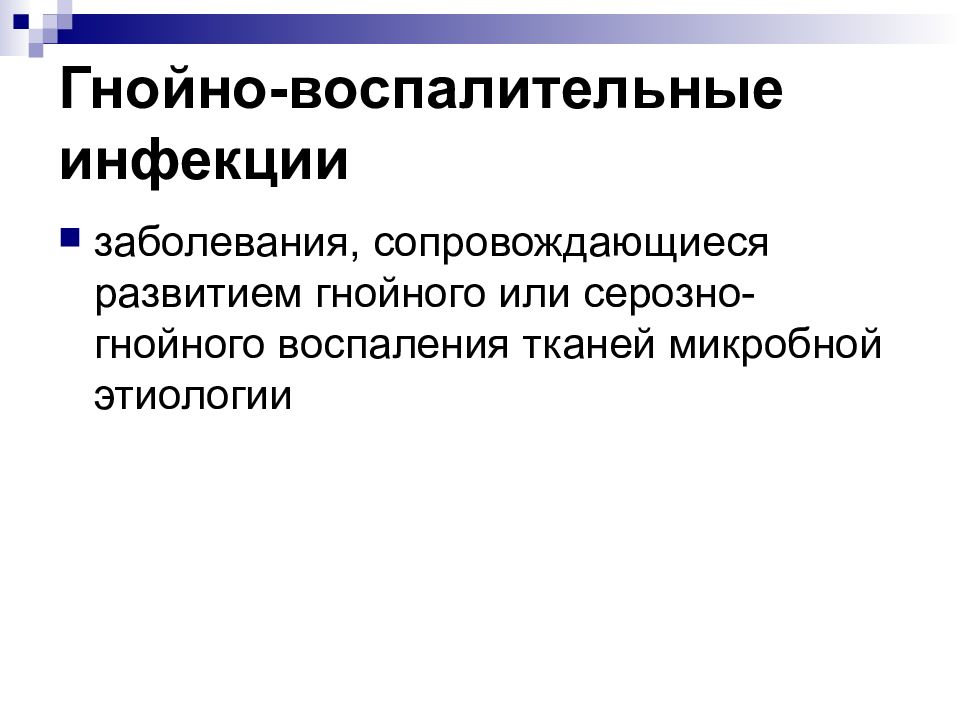 Гнойно-воспалительные инфекции

заболевания, сопровождающиеся развитием гнойного или серозно-гнойного воспаления тканей микробной этиологии